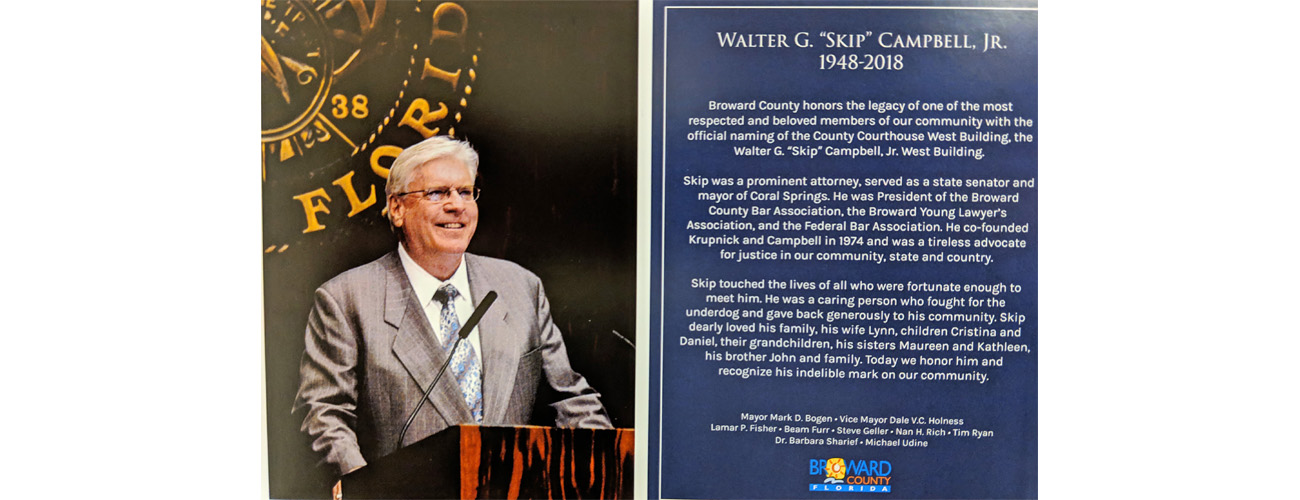 38

FLORID

WALTER G. "SKIP" CAMPBELL, JR.
1948-2018

Broward County honors the legacy of one of the most respected and beloved members of our community with the official naming of the County Courthouse West Building, the Walter G. "Skip" Campbell, Jr. West Building.

Skip was a prominent attorney, served as a state senator and mayor of Coral Springs. He was President of the Broward County Bar Association, the Broward Young Lawyer's Association, and the Federal Bar Association. He co-founded Krupnick and Campbell in 1974 and was a tireless advocate for justice in our community, state and country.

Skip touched the lives of all who were fortunate enough to meet him. He was a caring person who fought for the underdog and gave back generously to his community. Skip dearly loved his family, his wife Lynn, children Cristina and Daniel, their grandchildren, his sisters Maureen and Kathleen, his brother John and family. Today we honor him and recognize his indelible mark on our community.

Mayor Mark D. Bogen • Vice Mayor Dale V.C. Holness
Lamar P. Fisher • Beam Furr • Steve Geller • Nan H. Rich • Tim Ryan
Dr. Barbara Sharief • Michael Udine

BROWARD COUNTY
FLORIDA